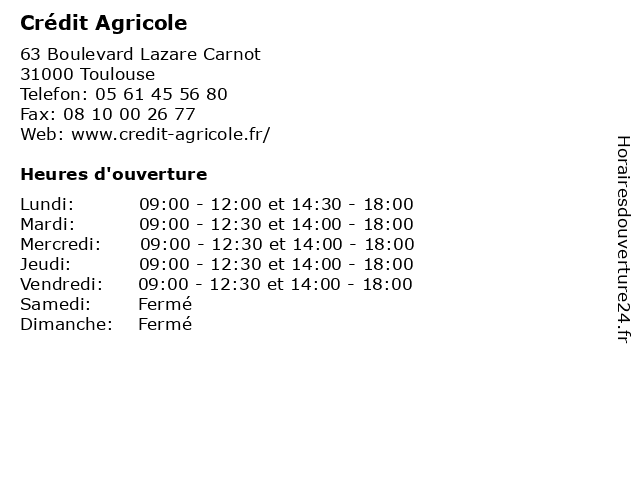 Crédit Agricole

63 Boulevard Lazare Carnot
31000 Toulouse
Telefon: 05 61 45 56 80
Fax: 08 10 00 26 77
Web: www.credit-agricole.fr/

Heures d'ouverture

| | |
|---|---|
| Lundi: | 09:00 - 12:00 et 14:30 - 18:00 |
| Mardi: | 09:00 - 12:30 et 14:00 - 18:00 |
| Mercredi: | 09:00 - 12:30 et 14:00 - 18:00 |
| Jeudi: | 09:00 - 12:30 et 14:00 - 18:00 |
| Vendredi: | 09:00 - 12:30 et 14:00 - 18:00 |
| Samedi: | Fermé |
| Dimanche: | Fermé |

Horairesdouverture24.fr